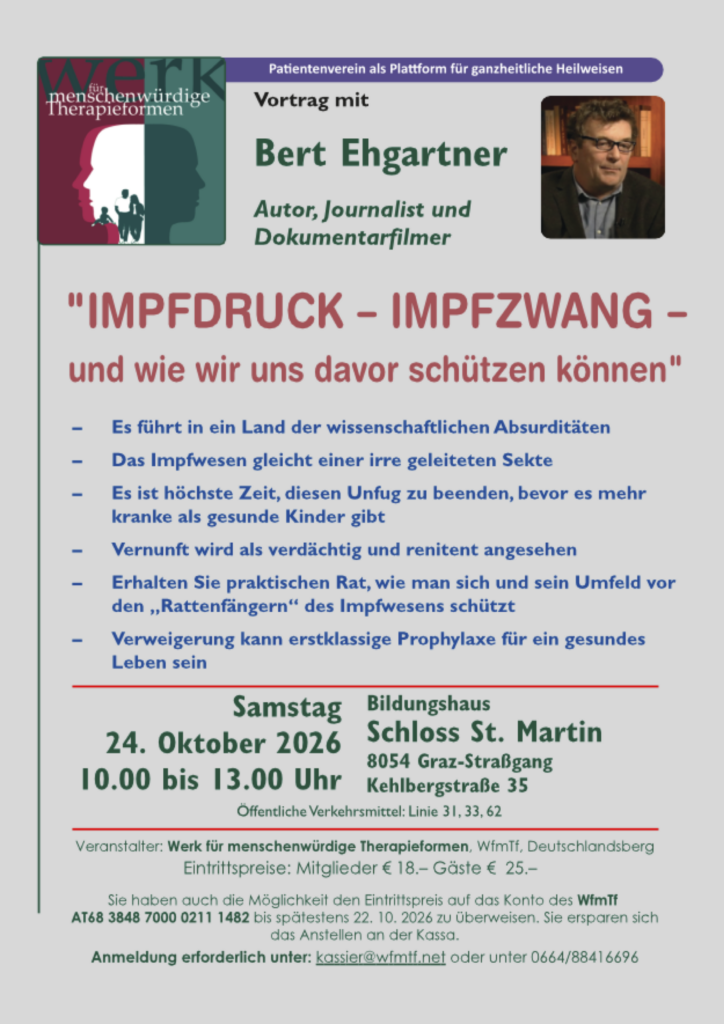 werk
für
menschenwürdige
Therapieformen

Patientenverein als Plattform für ganzheitliche Heilweisen

Vortrag mit

Bert Ehgartner

Autor, Journalist und Dokumentarfilmer

"IMPFDRUCK – IMPFZWANG – und wie wir uns davor schützen können"

– Es führt in ein Land der wissenschaftlichen Absurditäten
– Das Impfwesen gleicht einer irre geleiteten Sekte
– Es ist höchste Zeit, diesen Unfug zu beenden, bevor es mehr kranke als gesunde Kinder gibt
– Vernunft wird als verdächtig und renitent angesehen
– Erhalten Sie praktischen Rat, wie man sich und sein Umfeld vor den „Rattenfängern“ des Impfwesens schützt
– Verweigerung kann erstklassige Prophylaxe für ein gesundes Leben sein

Samstag
24. Oktober 2026
10.00 bis 13.00 Uhr

Bildungshaus
Schloss St. Martin
8054 Graz-Straßgang
Kehlbergstraße 35

Öffentliche Verkehrsmittel: Linie 31, 33, 62

Veranstalter: Werk für menschenwürdige Therapieformen, WfmTf, Deutschlandsberg
Eintrittspreise: Mitglieder € 18.– Gäste € 25.–

Sie haben auch die Möglichkeit den Eintrittspreis auf das Konto des WfmTf AT68 3848 7000 0211 1482 bis spätestens 22. 10. 2026 zu überweisen. Sie ersparen sich das Anstellen an der Kassa.

Anmeldung erforderlich unter: kassier@wfmtf.net oder unter 0664/88416696